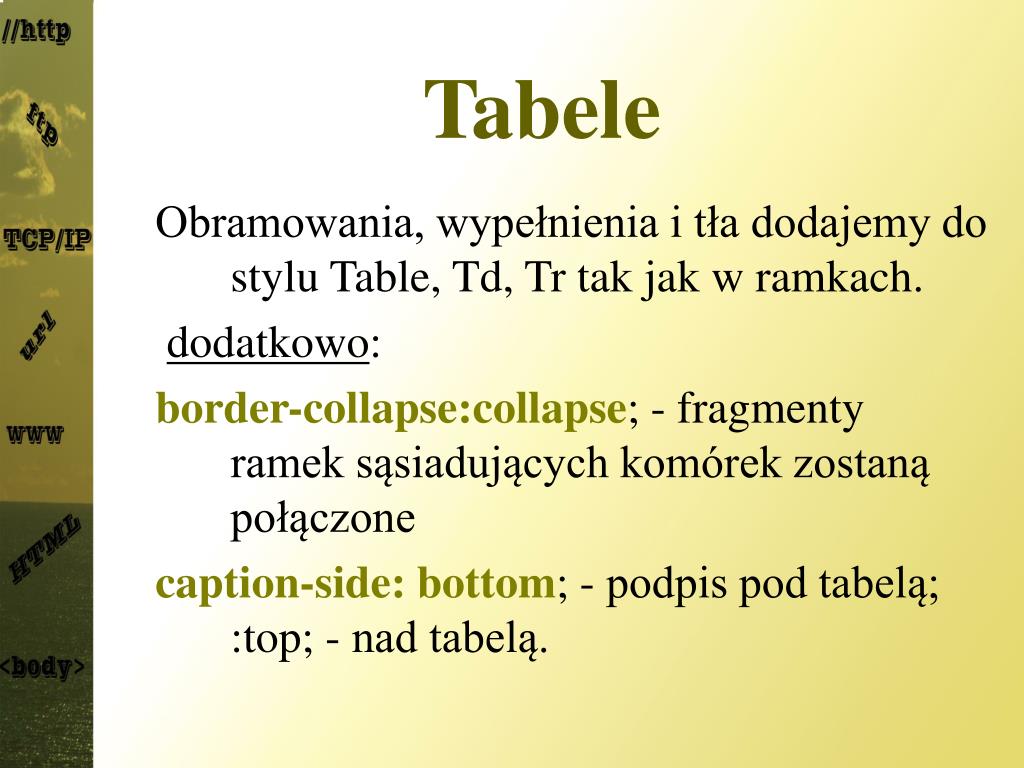 //http

ftp

TCP/IP

url

www

HTML

<body>

Tabele

Obramowania, wypełnienia i tła dodajemy do stylu Table, Td, Tr tak jak w ramkach.

dodatkowo:

border-collapse:collapse; - fragmenty ramek sąsiadujących komórek zostaną połączone

caption-side: bottom; - podpis pod tabelą; :top; - nad tabelą.